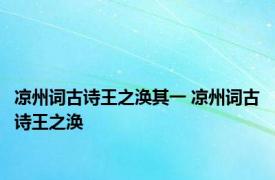 凉州词古诗王之涣其一 凉州词古诗王之涣